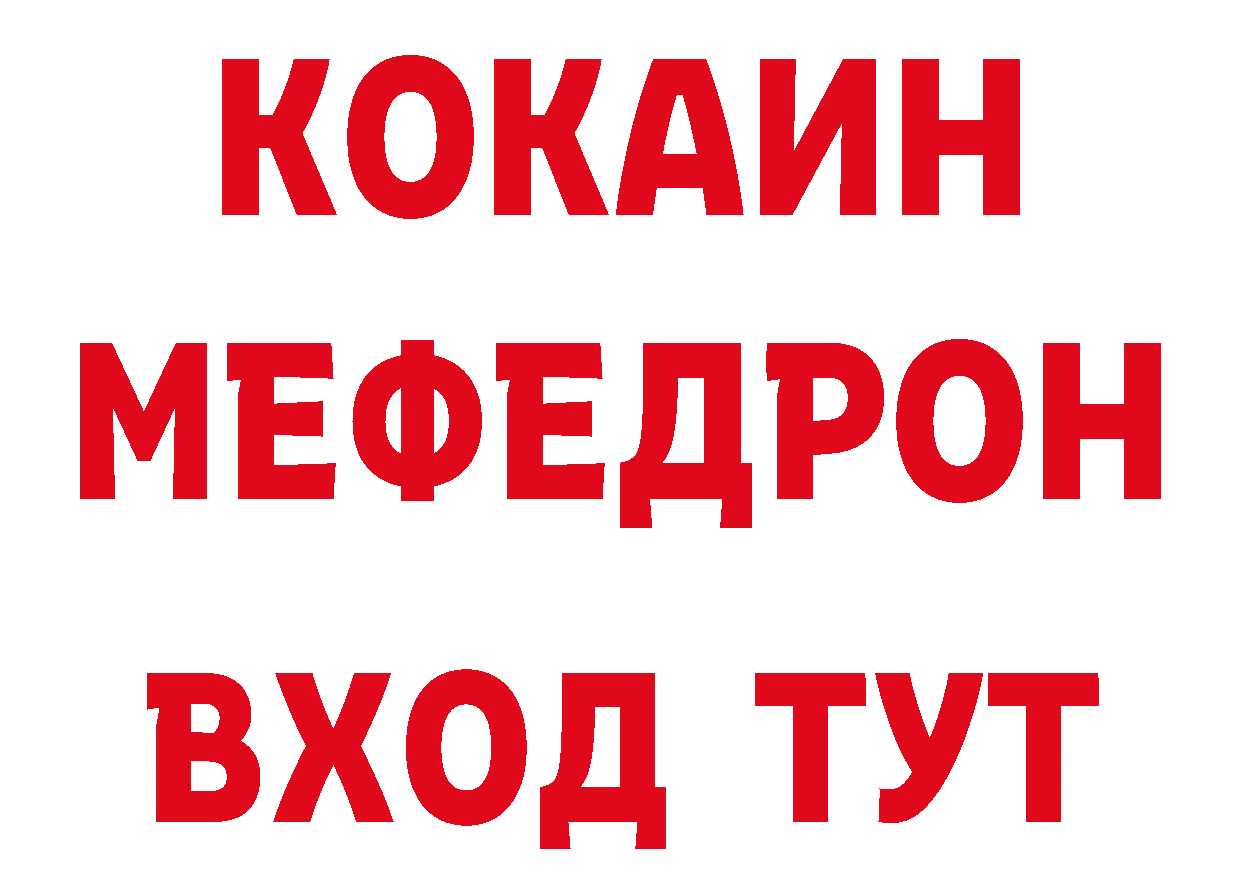 КОКАИН
МЕФЕДРОН
ВХОД ТУТ